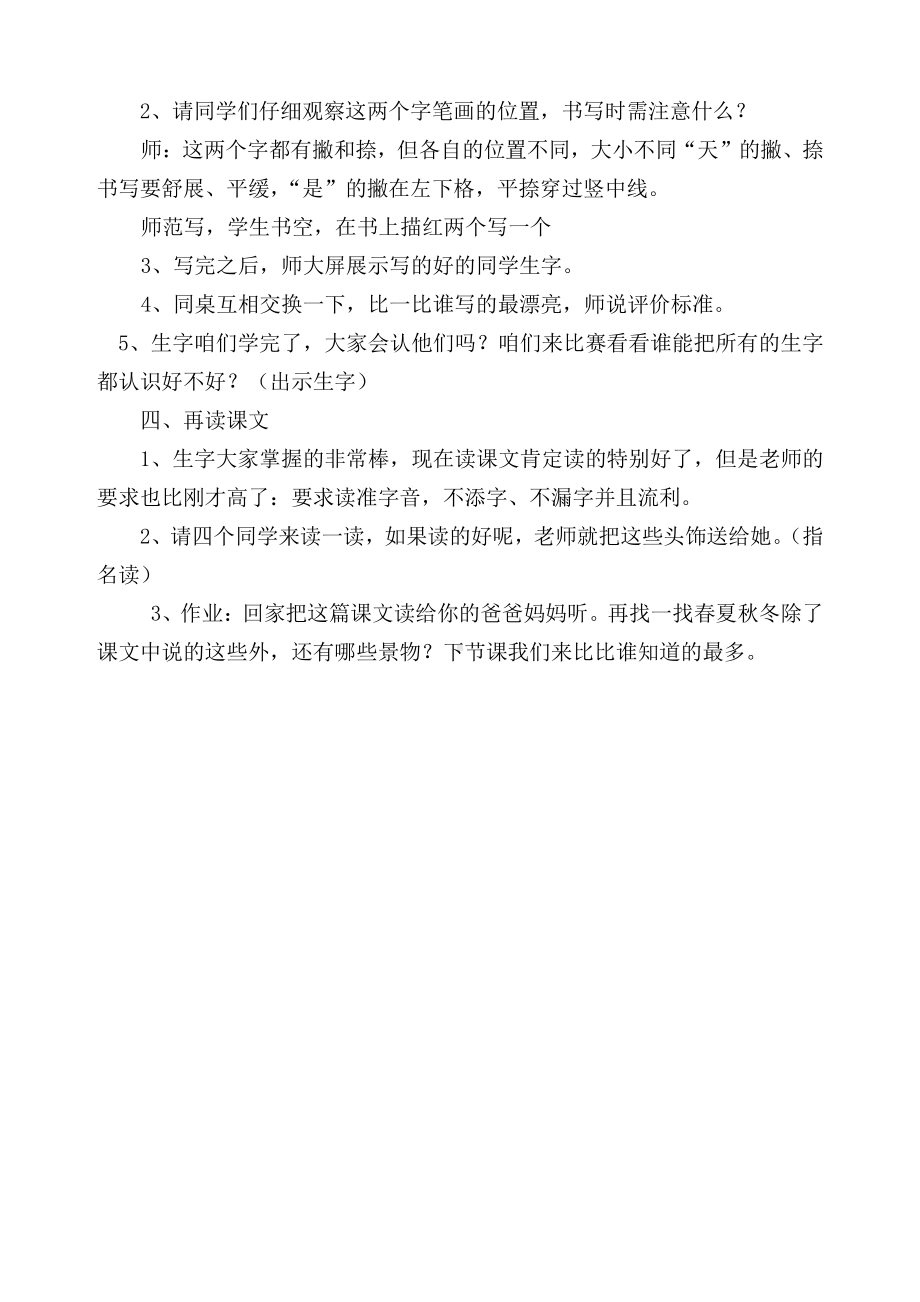 2、请同学们仔细观察这两个字笔画的位置，书写时需注意什么？

师：这两个字都有撇和捺，但各自的位置不同，大小不同“天”的撇、捺书写要舒展、平缓，“是”的撇在左下格，平捺穿过竖中线。

师范写，学生书空，在书上描红两个写一个

3、写完之后，师大屏展示写的好的同学生字。

4、同桌互相交换一下，比一比谁写的最漂亮，师说评价标准。

5、生字咱们学完了，大家会认他们吗？咱们来比赛看看谁能把所有的生字都认识好不好？（出示生字）

四、再读课文

1、生字大家掌握的非常棒，现在读课文肯定读的特别好了，但是老师的要求也比刚才高了：要求读准字音，不添字、不漏字并且流利。

2、请四个同学来读一读，如果读的好呢，老师就把这些头饰送给她。（指名读）

3、作业：回家把这篇课文读给你的爸爸妈妈听。再找一找春夏秋冬除了课文中说的这些外，还有哪些景物？下节课我们来比比谁知道的最多。